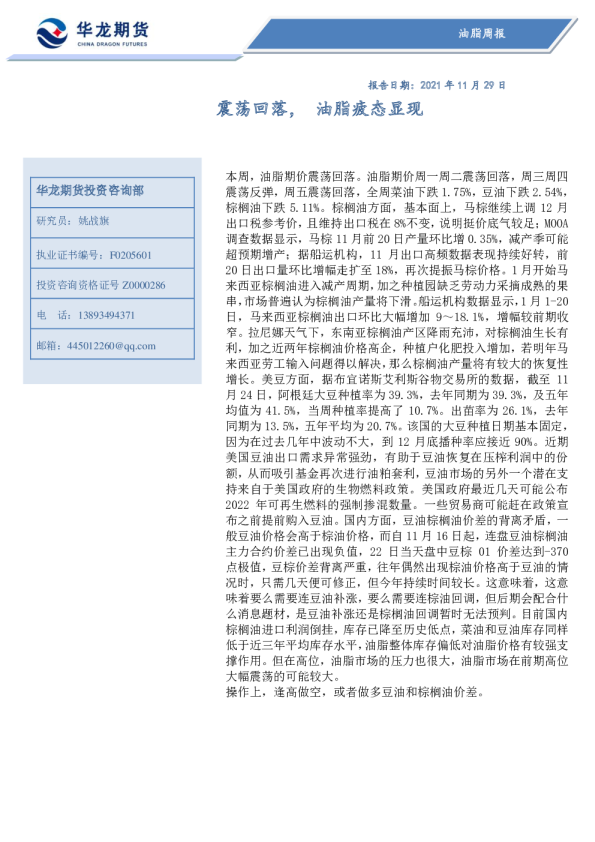 华龙期货
CHINA DRAGON FUTURES

油脂周报

报告日期：2021 年 11 月 29 日

震荡回落， 油脂疲态显现

华龙期货投资咨询部

研究员：姚战旗

执业证书编号：F0205601

投资咨询资格证号 Z0000286

电 话：13893494371

邮箱：445012260@qq.com

本周，油脂期价震荡回落。油脂期价周一周二震荡回落，周三周四震荡反弹，周五震荡回落，全周菜油下跌 1.75%，豆油下跌 2.54%，棕榈油下跌 5.11%。棕榈油方面，基本面上，马棕继续上调 12 月出口税参考价，且维持出口税在 8%不变，说明挺价底气较足；MOOA 调查数据显示，马棕 11 月前 20 日产量环比增 0.35%，减产季可能超预期增产；据船运机构，11 月出口高频数据表现持续好转，前 20 日出口量环比增幅走扩至 18%，再次提振马棕价格。1 月开始马来西亚棕榈油进入减产周期，加之种植园缺乏劳动力采摘成熟的果串，市场普遍认为棕榈油产量将下滑。船运机构数据显示，1 月 1-20 日，马来西亚棕榈油出口环比大幅增加 9～18.1%，增幅较前期收窄。拉尼娜天气下，东南亚棕榈油产区降雨充沛，对棕榈油生长有利，加之近两年棕榈油价格高企，种植户化肥投入增加，若明年马来西亚劳工输入问题得以解决，那么棕榈油产量将有较大的恢复性增长。美豆方面，据布宜诺斯艾利斯谷物交易所的数据，截至 11 月 24 日，阿根廷大豆种植率为 39.3%，去年同期为 39.3%，及五年均值为 41.5%，当周种植率提高了 10.7%。出苗率为 26.1%，去年同期为 13.5%，五年平均为 20.7%。该国的大豆种植日期基本固定，因为在过去几年中波动不大，到 12 月底播种率应接近 90%。近期美国豆油出口需求异常强劲，有助于豆油恢复在压榨利润中的份额，从而吸引基金再次进行油粕套利，豆油市场的另外一个潜在支持来自于美国政府的生物燃料政策。美国政府最近几天可能公布 2022 年可再生燃料的强制掺混数量。一些贸易商可能赶在政策宣布之前提前购入豆油。国内方面，豆油棕榈油价差的背离矛盾，一般豆油价格会高于棕油价格，而自 11 月 16 日起，连盘豆油棕榈油主力合约价差已出现负值，22 日当天盘中豆棕 01 价差达到-370 点极值，豆棕价差背离严重，往年偶然出现棕油价格高于豆油的情况时，只需几天便可修正，但今年持续时间较长。这意味着，这意味着要么需要连豆油补涨，要么需要连棕油回调，但后期会配合什么消息题材，是豆油补涨还是棕榈油回调暂时无法预判。目前国内棕榈油进口利润倒挂，库存已降至历史低点，菜油和豆油库存同样低于近三年平均库存水平，油脂整体库存偏低对油脂价格有较强支撑作用。但在高位，油脂市场的压力也很大，油脂市场在前期高位大幅震荡的可能较大。
操作上，逢高做空，或者做多豆油和棕榈油价差。